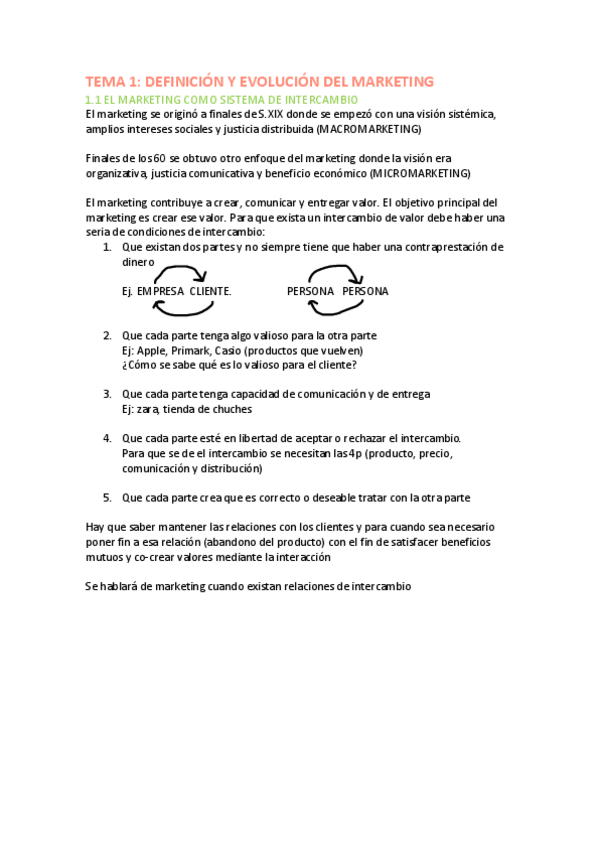 TEMA 1: DEFINICIÓN Y EVOLUCIÓN DEL MARKETING

1.1 EL MARKETING COMO SISTEMA DE INTERCAMBIO

El marketing se originó a finales de S.XIX donde se empezó con una visión sistémica, amplios intereses sociales y justicia distribuida (MACROMARKETING)

Finales de los 60 se obtuvo otro enfoque del marketing donde la visión era organizativa, justicia comunicativa y beneficio económico (MICROMARKETING)

El marketing contribuye a crear, comunicar y entregar valor. El objetivo principal del marketing es crear ese valor. Para que exista un intercambio de valor debe haber una seria de condiciones de intercambio:

1. Que existan dos partes y no siempre tiene que haber una contraprestación de dinero
Ej. EMPRESA CLIENTE. PERSONA PERSONA

2. Que cada parte tenga algo valioso para la otra parte
Ej: Apple, Primark, Casio (productos que vuelven)
¿Cómo se sabe qué es lo valioso para el cliente?

3. Que cada parte tenga capacidad de comunicación y de entrega
Ej: zara, tienda de chuches

4. Que cada parte esté en libertad de aceptar o rechazar el intercambio.
Para que se de el intercambio se necesitan las 4p (producto, precio, comunicación y distribución)

5. Que cada parte crea que es correcto o deseable tratar con la otra parte

Hay que saber mantener las relaciones con los clientes y para cuando sea necesario poner fin a esa relación (abandono del producto) con el fin de satisfacer beneficios mutuos y co-crear valores mediante la interacción

Se hablará de marketing cuando existan relaciones de intercambio